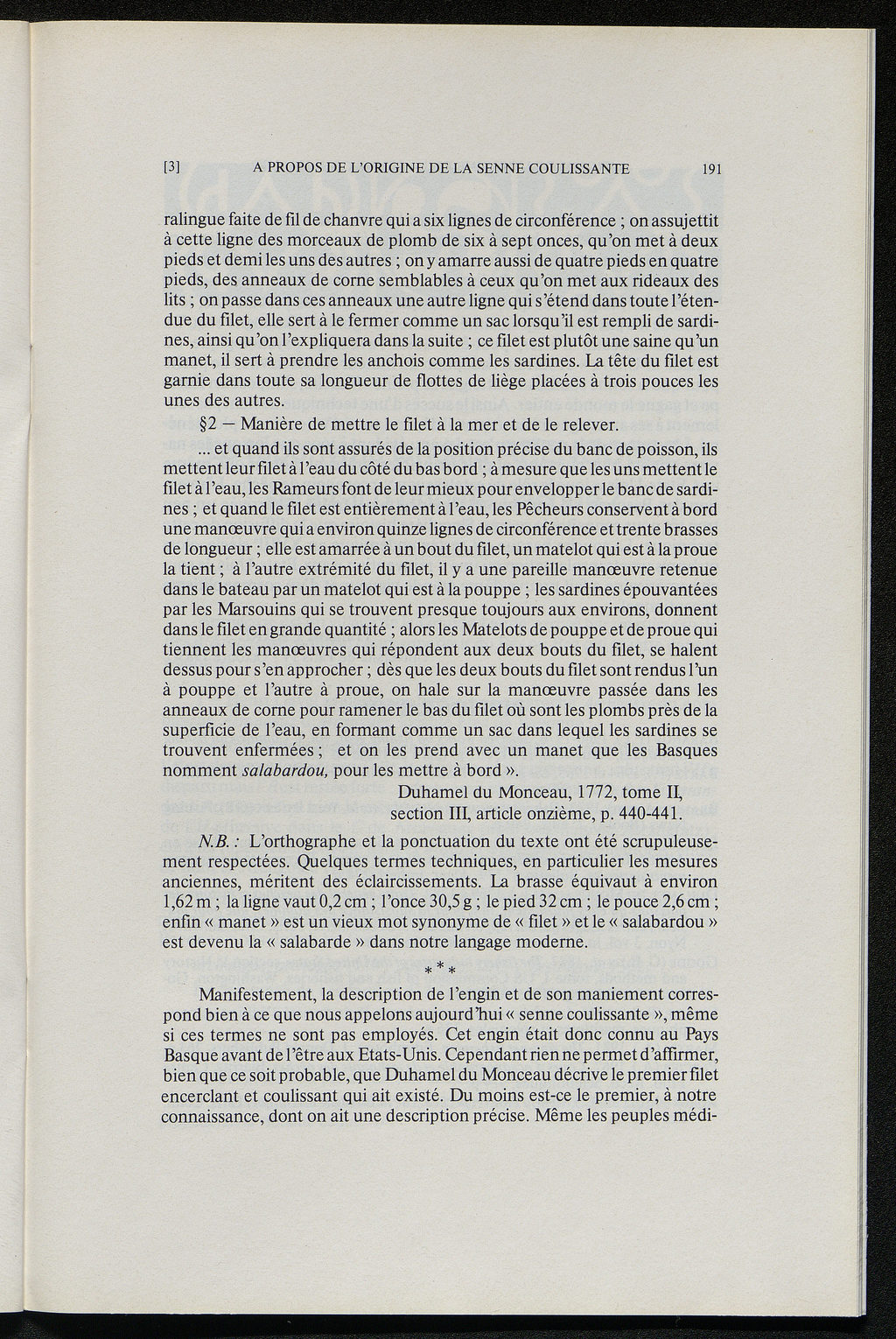 [3] A PROPOS DE L'ORIGINE DE LA SENNE COULISSANTE 191

ralingue faite de fil de chanvre qui a six lignes de circonférence ; on assujettit à cette ligne des morceaux de plomb de six à sept onces, qu'on met à deux pieds et demi les uns des autres ; on y amarre aussi de quatre pieds en quatre pieds, des anneaux de corne semblables à ceux qu'on met aux rideaux des lits ; on passe dans ces anneaux une autre ligne qui s'étend dans toute l'étendue du filet, elle sert à le fermer comme un sac lorsqu'il est rempli de sardines, ainsi qu'on l'expliquera dans la suite ; ce filet est plutôt une saine qu'un manet, il sert à prendre les anchois comme les sardines. La tête du filet est garnie dans toute sa longueur de flottes de liège placées à trois pouces les unes des autres.

§2 — Manière de mettre le filet à la mer et de le relever.

... et quand ils sont assurés de la position précise du banc de poisson, ils mettent leur filet à l'eau du côté du bas bord ; à mesure que les uns mettent le filet à l'eau, les Rameurs font de leur mieux pour envelopper le banc de sardines ; et quand le filet est entièrement à l'eau, les Pêcheurs conservent à bord une manœuvre qui a environ quinze lignes de circonférence et trente brasses de longueur ; elle est amarrée à un bout du filet, un matelot qui est à la proue la tient ; à l'autre extrémité du filet, il y a une pareille manœuvre retenue dans le bateau par un matelot qui est à la pouppe ; les sardines épouvantées par les Marsouins qui se trouvent presque toujours aux environs, donnent dans le filet en grande quantité ; alors les Matelots de pouppe et de proue qui tiennent les manœuvres qui répondent aux deux bouts du filet, se halent dessus pour s'en approcher ; dès que les deux bouts du filet sont rendus l'un à pouppe et l'autre à proue, on hale sur la manœuvre passée dans les anneaux de corne pour ramener le bas du filet où sont les plombs près de la superficie de l'eau, en formant comme un sac dans lequel les sardines se trouvent enfermées ; et on les prend avec un manet que les Basques nomment salabardou, pour les mettre à bord ».

Duhamel du Monceau, 1772, tome II, section III, article onzième, p. 440-441.

N.B. : L'orthographe et la ponctuation du texte ont été scrupuleusement respectées. Quelques termes techniques, en particulier les mesures anciennes, méritent des éclaircissements. La brasse équivaut à environ 1,62 m ; la ligne vaut 0,2 cm ; l'once 30,5 g ; le pied 32 cm ; le pouce 2,6 cm ; enfin « manet » est un vieux mot synonyme de « filet » et le « salabardou » est devenu la « salabarde » dans notre langage moderne.

* * *

Manifestement, la description de l'engin et de son maniement correspond bien à ce que nous appelons aujourd'hui « senne coulissante », même si ces termes ne sont pas employés. Cet engin était donc connu au Pays Basque avant de l'être aux Etats-Unis. Cependant rien ne permet d'affirmer, bien que ce soit probable, que Duhamel du Monceau décrive le premier filet encerclant et coulissant qui ait existé. Du moins est-ce le premier, à notre connaissance, dont on ait une description précise. Même les peuples médi-